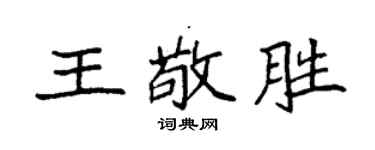 王敬胜

词典网